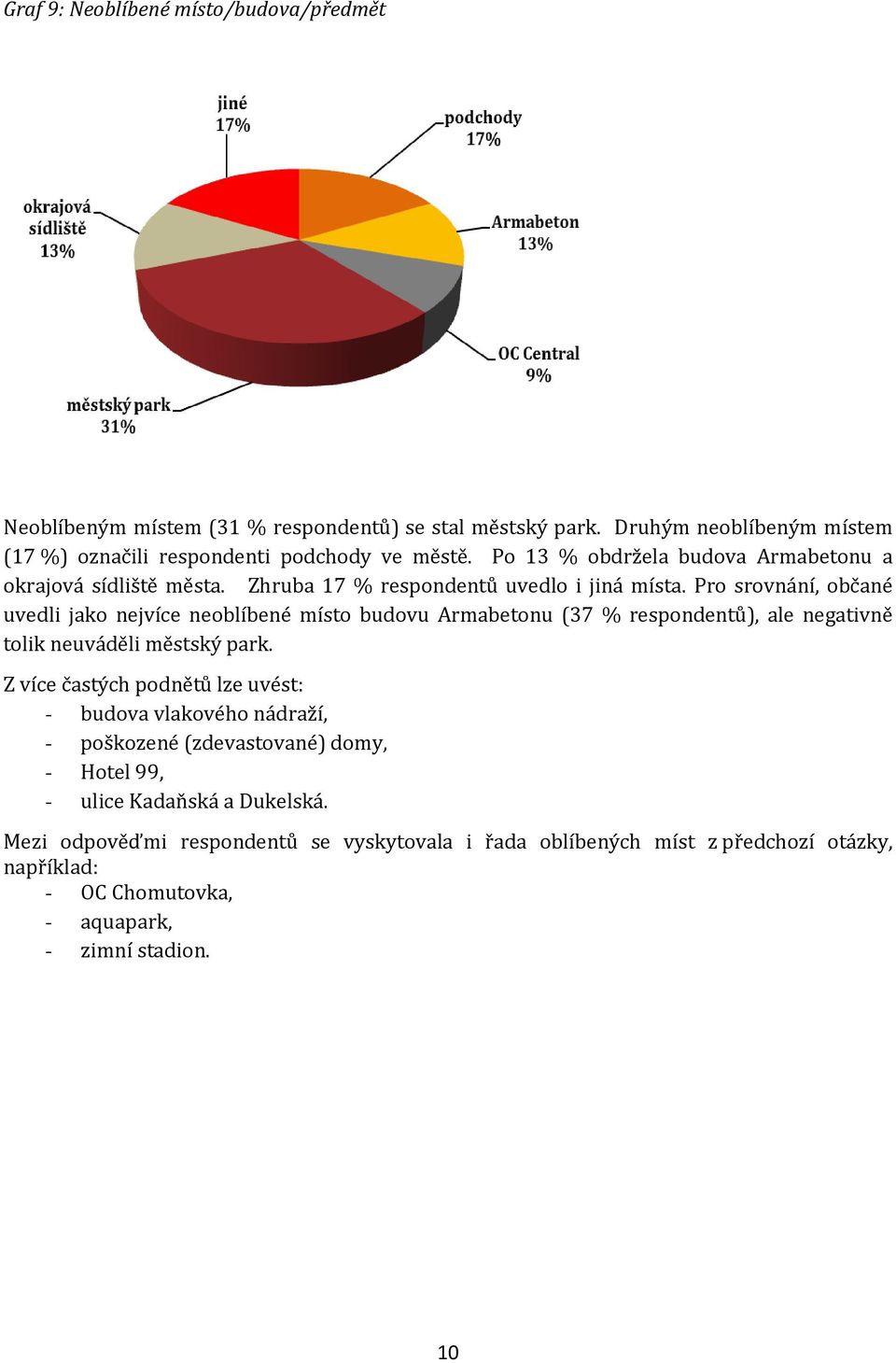 Graf 9: Neoblíbené místo/budova/předmět

jiné
17%

podchody
17%

okrajová sídliště
13%

Armabeton
13%

OC Central
9%

městský park
31%

Neoblíbeným místem (31 % respondentů) se stal městský park. Druhým neoblíbeným místem (17 %) označili respondenti podchody ve městě. Po 13 % obdržela budova Armabetonu a okrajová sídliště města. Zhruba 17 % respondentů uvedlo i jiná místa. Pro srovnání, občané uvedli jako nejvíce neoblíbené místo budovu Armabetonu (37 % respondentů), ale negativně tolik neuváděli městský park.

Z více častých podnětů lze uvést:
- budova vlakového nádraží,
- poškozené (zdevastované) domy,
- Hotel 99,
- ulice Kadaňská a Dukelská.

Mezi odpověďmi respondentů se vyskytovala i řada oblíbených míst z předchozí otázky, například:
- OC Chomutovka,
- aquapark,
- zimní stadion.

10